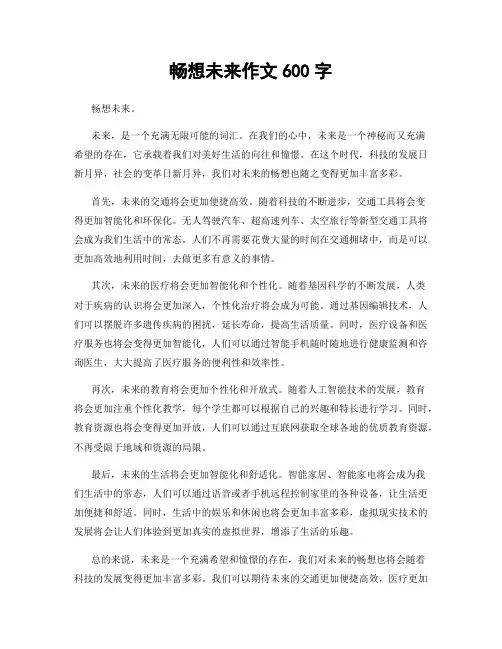 畅想未来作文 600 字

畅想未来。

未来，是一个充满无限可能的词汇。在我们的心中，未来是一个神秘而又充满希望的存在，它承载着我们对美好生活的向往和憧憬。在这个时代，科技的发展日新月异，社会的变革日新月异，我们对未来的畅想也随之变得更加丰富多彩。

首先，未来的交通将会更加便捷高效。随着科技的不断进步，交通工具将会变得更加智能化和环保化。无人驾驶汽车、超高速列车、太空旅行等新型交通工具将会成为我们生活中的常态。人们不再需要花费大量的时间在交通拥堵中，而是可以更加高效地利用时间，去做更多有意义的事情。

其次，未来的医疗将会更加智能化和个性化。随着基因科学的不断发展，人类对于疾病的认识将会更加深入，个性化治疗将会成为可能。通过基因编辑技术，人们可以摆脱许多遗传疾病的困扰，延长寿命，提高生活质量。同时，医疗设备和医疗服务也将会变得更加智能化，人们可以通过智能手机随时随地进行健康监测和咨询医生，大大提高了医疗服务的便利性和效率性。

再次，未来的教育将会更加个性化和开放式。随着人工智能技术的发展，教育将会更加注重个性化教学，每个学生都可以根据自己的兴趣和特长进行学习。同时，教育资源也将会变得更加开放，人们可以通过互联网获取全球各地的优质教育资源，不再受限于地域和资源的局限。

最后，未来的生活将会更加智能化和舒适化。智能家居、智能家电将会成为我们生活中的常态，人们可以通过语音或者手机远程控制家里的各种设备，让生活更加便捷和舒适。同时，生活中的娱乐和休闲也将会更加丰富多彩，虚拟现实技术的发展将会让人们体验到更加真实的虚拟世界，增添了生活的乐趣。

总的来说，未来是一个充满希望和憧憬的存在，我们对未来的畅想也将会随着科技的发展变得更加丰富多彩。我们可以期待未来的交通更加便捷高效，医疗更加